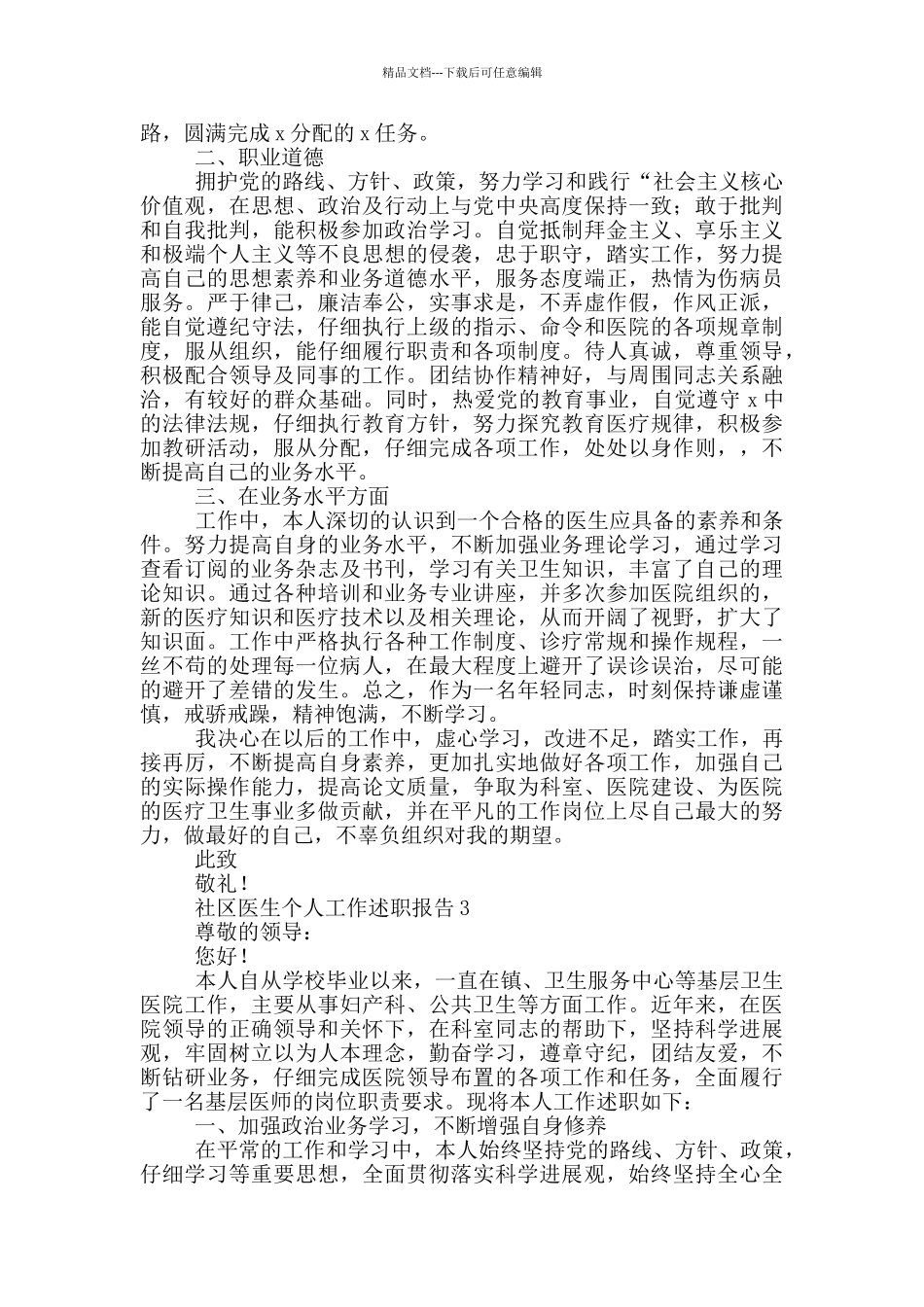 精品文档---下载后可任意编辑

路，圆满完成 x 分配的 x 任务。

二、职业道德

拥护党的路线、方针、政策，努力学习和践行“社会主义核心价值观，在思想、政治及行动上与党中央高度保持一致；敢于批判和自我批判，能积极参加政治学习。自觉抵制拜金主义、享乐主义和极端个人主义等不良思想的侵袭，忠于职守，踏实工作，努力提高自己的思想素养和业务道德水平，服务态度端正，热情为伤病员服务。严于律己，廉洁奉公，实事求是，不弄虚作假，作风正派，能自觉遵纪守法，仔细执行上级的指示、命令和医院的各项规章制度，服从组织，能仔细履行职责和各项制度。待人真诚，尊重领导，积极配合领导及同事的工作。团结协作精神好，与周围同志关系融洽，有较好的群众基础。同时，热爱党的教育事业，自觉遵守 x 中的法律法规，仔细执行教育方针，努力探究教育医疗规律，积极参加教研活动，服从分配，仔细完成各项工作，处处以身作则，，不断提高自己的业务水平。

三、在业务水平方面

工作中，本人深切的认识到一个合格的医生应具备的素养和条件。努力提高自身的业务水平，不断加强业务理论学习，通过学习查看订阅的业务杂志及书刊，学习有关卫生知识，丰富了自己的理论知识。通过各种培训和业务专业讲座，并多次参加医院组织的，新的医疗知识和医疗技术以及相关理论，从而开阔了视野，扩大了知识面。工作中严格执行各种工作制度、诊疗常规和操作规程，一丝不苟的处理每一位病人，在最大程度上避开了误诊误治，尽可能的避开了差错的发生。总之，作为一名年轻同志，时刻保持谦虚谨慎，戒骄戒躁，精神饱满，不断学习。

我决心在以后的工作中，虚心学习，改进不足，踏实工作，再接再厉，不断提高自身素养，更加扎实地做好各项工作，加强自己的实际操作能力，提高论文质量，争取为科室、医院建设、为医院的医疗卫生事业多做贡献，并在平凡的工作岗位上尽自己最大的努力，做最好的自己，不辜负组织对我的期望。

此致

敬礼！

社区医生个人工作述职报告 3

尊敬的领导：

您好！

本人自从学校毕业以来，一直在镇、卫生服务中心等基层卫生医院工作，主要从事妇产科、公共卫生等方面工作。近年来，在医院领导的正确领导和关怀下，在科室同志的帮助下，坚持科学进展观，牢固树立以为人本理念，勤奋学习，遵章守纪，团结友爱，不断钻研业务，仔细完成医院领导布置的各项工作和任务，全面履行了一名基层医师的岗位职责要求。现将本人工作述职如下：

一、加强政治业务学习，不断增强自身修养

在平常的工作和学习中，本人始终坚持党的路线、方针、政策，仔细学习等重要思想，全面贯彻落实科学进展观，始终坚持全心全